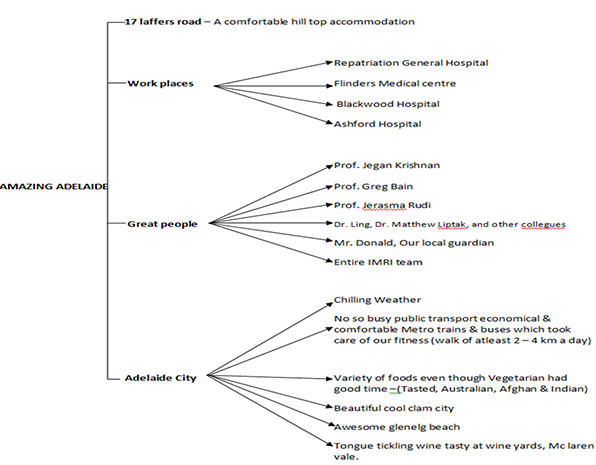 AMAZING ADELAIDE

17 laffers road – A comfortable hill top accommodation

Work places

Repatriation General Hospital

Flinders Medical centre

Blackwood Hospital

Ashford Hospital

Great people

Prof. Jegan Krishnan

Prof. Greg Bain

Prof. Jerasma Rudi

Dr. Ling, Dr. Matthew Liptak, and other collegues

Mr. Donald, Our local guardian

Entire IMRI team

Adelaide City

Chilling Weather

No so busy public transport economical & comfortable Metro trains & buses which took care of our fitness (walk of atleast 2 – 4 km a day)

Variety of foods even though Vegetarian had good time –(Tasted, Australian, Afghan & Indian)

Beautiful cool clam city

Awesome glenelg beach

Tongue tickling wine tasty at wine yards, Mc laren vale.